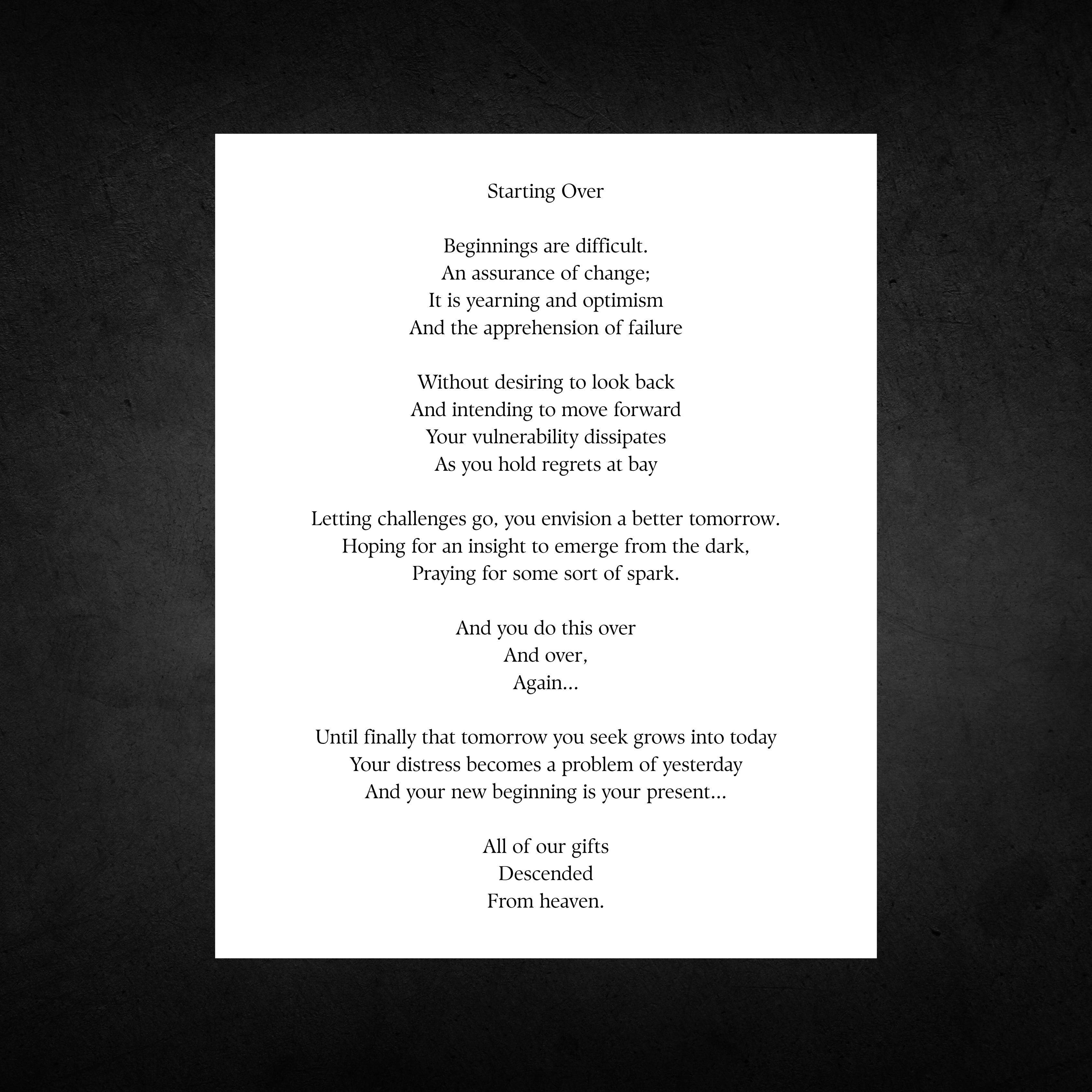 Starting Over

Beginnings are difficult.
An assurance of change;
It is yearning and optimism
And the apprehension of failure

Without desiring to look back
And intending to move forward
Your vulnerability dissipates
As you hold regrets at bay

Letting challenges go, you envision a better tomorrow.
Hoping for an insight to emerge from the dark,
Praying for some sort of spark.

And you do this over
And over,
Again…

Until finally that tomorrow you seek grows into today
Your distress becomes a problem of yesterday
And your new beginning is your present…

All of our gifts
Descended
From heaven.